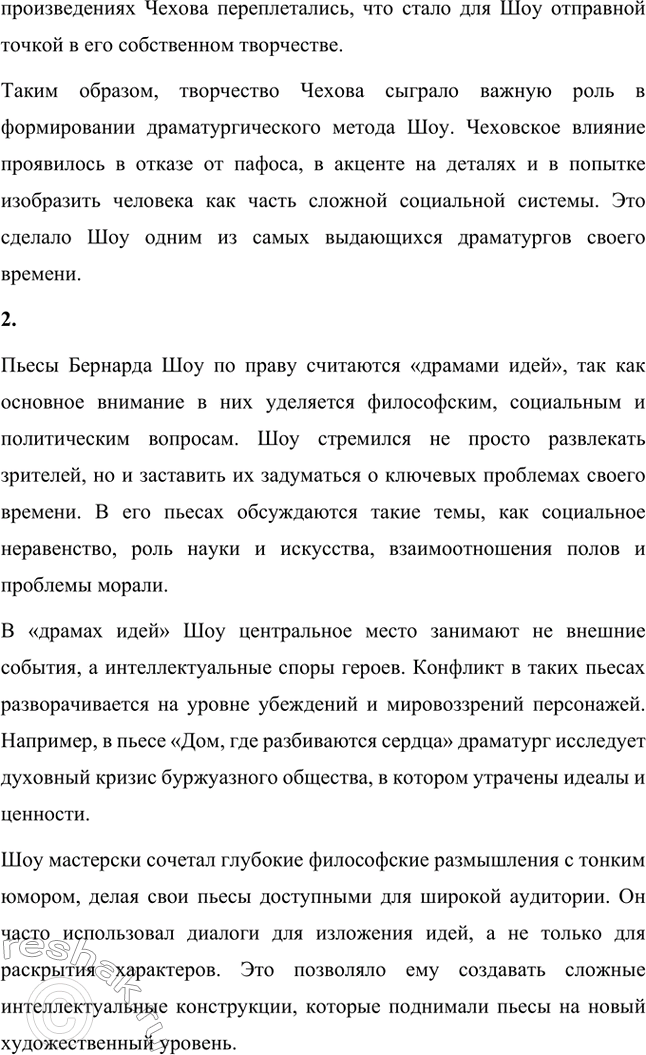 произведениях Чехова переплетались, что стало для Шоу отправной точкой в его собственном творчестве.

Таким образом, творчество Чехова сыграло важную роль в формировании драматургического метода Шоу. Чеховское влияние проявилось в отказе от пафоса, в акценте на деталях и в попытке изобразить человека как часть сложной социальной системы. Это сделало Шоу одним из самых выдающихся драматургов своего времени.

2.

Пьесы Бернарда Шоу по праву считаются «драмами идей», так как основное внимание в них уделяется философским, социальным и политическим вопросам. Шоу стремился не просто развлекать зрителей, но и заставить их задуматься о ключевых проблемах своего времени. В его пьесах обсуждаются такие темы, как социальное неравенство, роль науки и искусства, взаимоотношения полов и проблемы морали.

В «драмах идей» Шоу центральное место занимают не внешние события, а интеллектуальные споры героев. Конфликт в таких пьесах разворачивается на уровне убеждений и мировоззрений персонажей. Например, в пьесе «Дом, где разбиваются сердца» драматург исследует духовный кризис буржуазного общества, в котором утрачены идеалы и ценности.

Шоу мастерски сочетал глубокие философские размышления с тонким юмором, делая свои пьесы доступными для широкой аудитории. Он часто использовал диалоги для изложения идей, а не только для раскрытия характеров. Это позволяло ему создавать сложные интеллектуальные конструкции, которые поднимали пьесы на новый художественный уровень.

reshak.ru